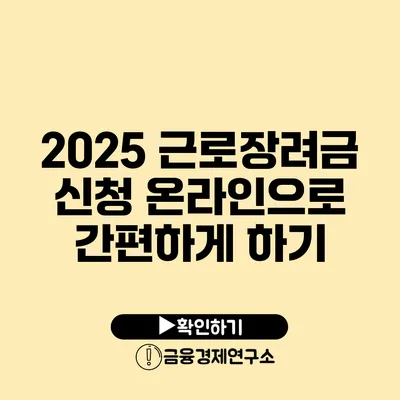 2025 근로장려금 신청 온라인으로 간편하게 하기

▶확인하기

금융경제연구소